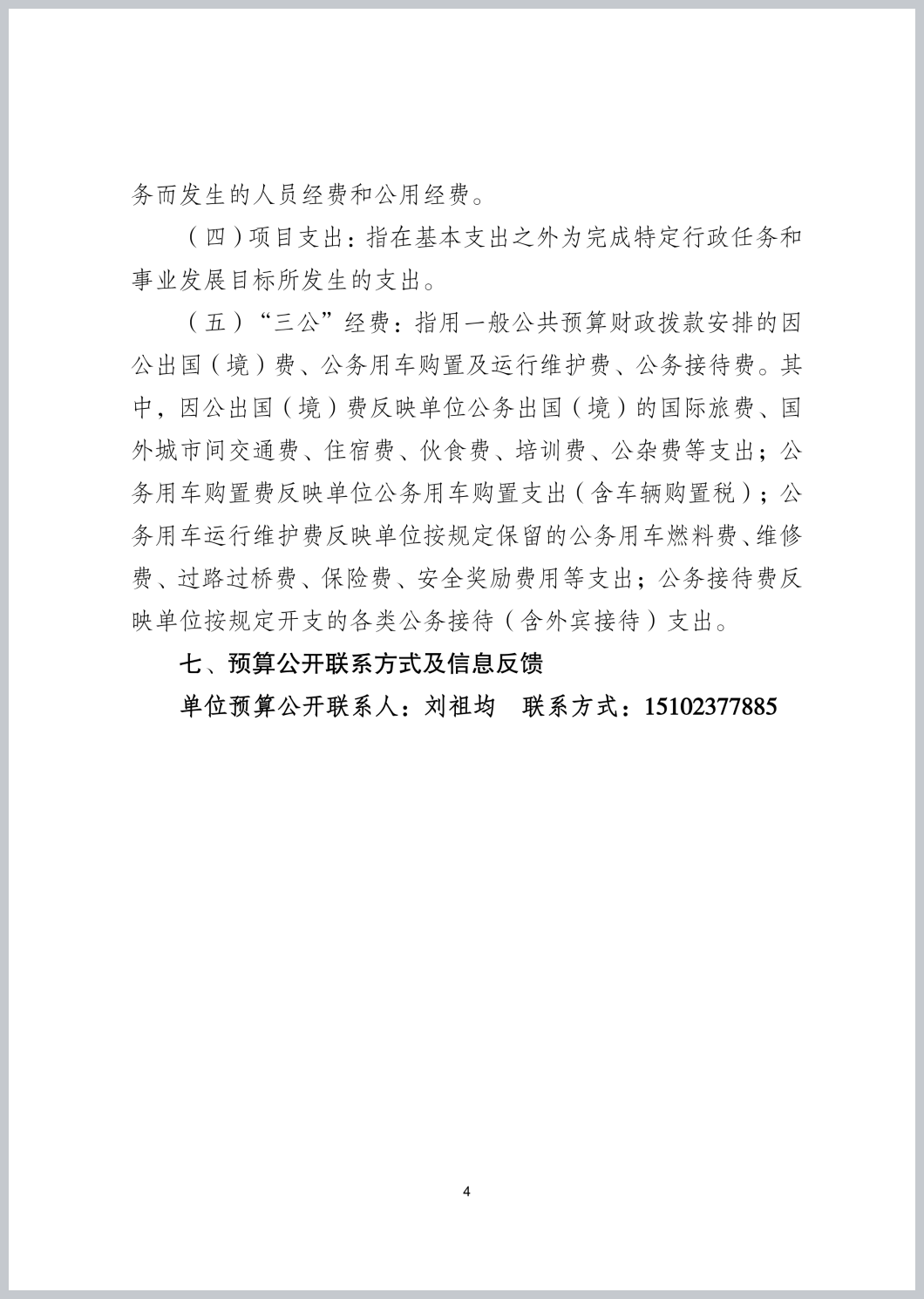 务而发生的人员经费和公用经费。

（四）项目支出：指在基本支出之外为完成特定行政任务和事业发展目标所发生的支出。

（五）“三公”经费：指用一般公共预算财政拨款安排的因公出国（境）费、公务用车购置及运行维护费、公务接待费。其中，因公出国（境）费反映单位公务出国（境）的国际旅费、国外城市间交通费、住宿费、伙食费、培训费、公杂费等支出；公务用车购置费反映单位公务用车购置支出（含车辆购置税）；公务用车运行维护费反映单位按规定保留的公务用车燃料费、维修费、过路过桥费、保险费、安全奖励费用等支出；公务接待费反映单位按规定开支的各类公务接待（含外宾接待）支出。

七、预算公开联系方式及信息反馈

单位预算公开联系人：刘祖均 联系方式：15102377885

4